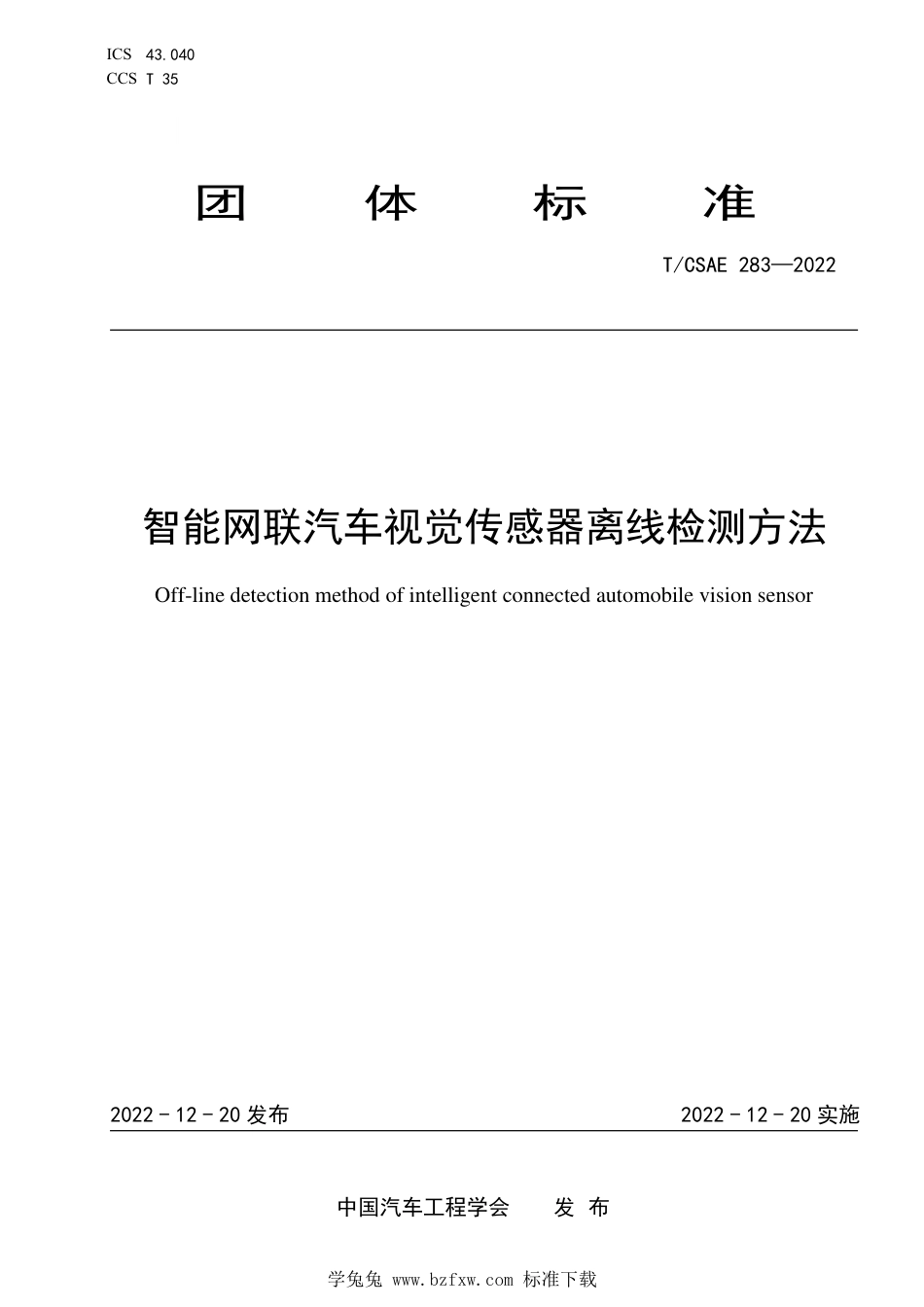 ICS 43.040
CCS T 35

团 体 标 准

T/CSAE 283—2022

智能网联汽车视觉传感器离线检测方法

Off-line detection method of intelligent connected automobile vision sensor

2022 - 12 - 20 发布

2022 - 12 - 20 实施

中国汽车工程学会 发 布

学兔兔 www.bzfxw.com 标准下载